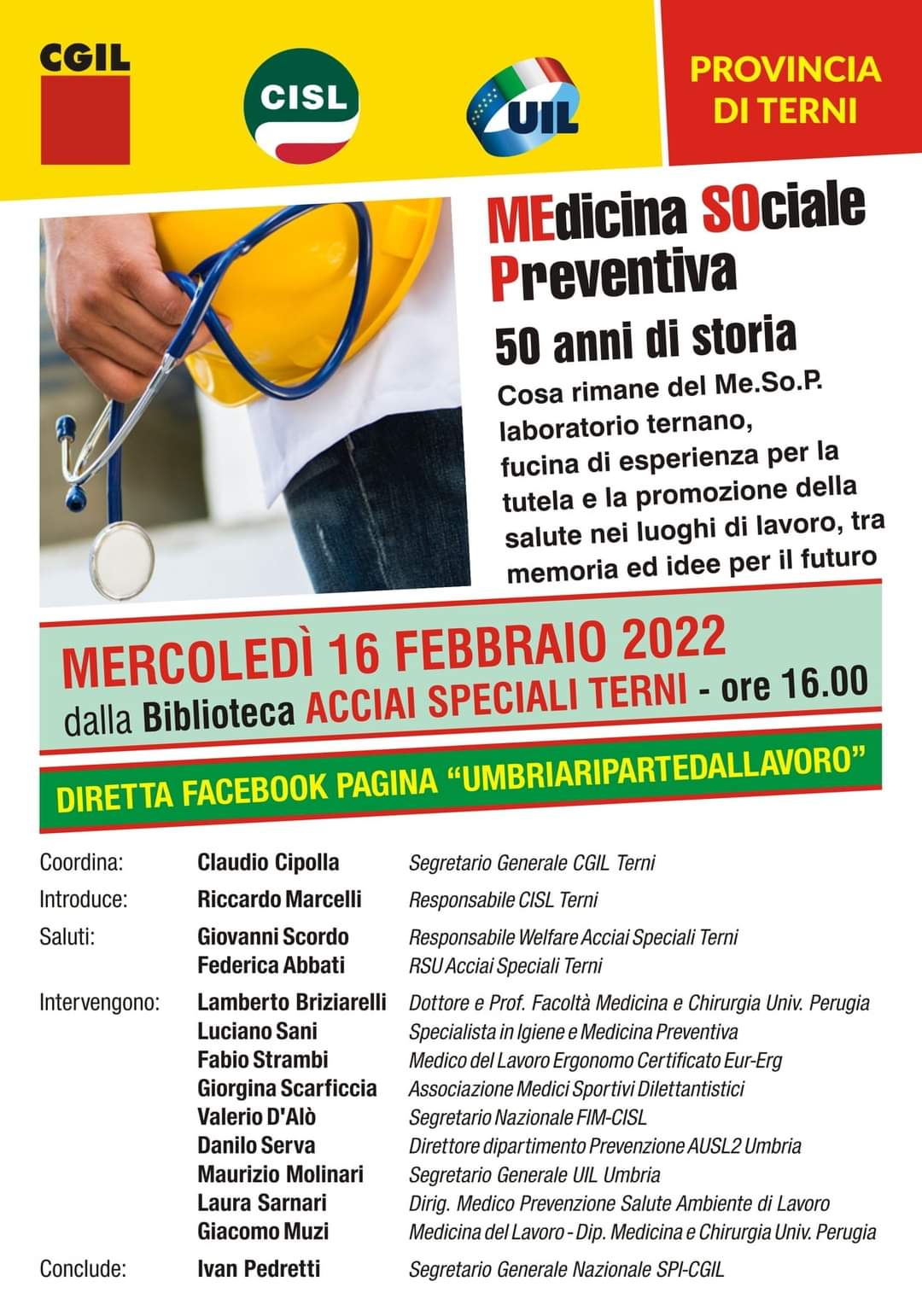 CGIL

CISL

UIL

PROVINCIA DI TERNI

MEdicina SOciale Preventiva

50 anni di storia

Cosa rimane del Me.So.P. laboratorio ternano, fucina di esperienza per la tutela e la promozione della salute nei luoghi di lavoro, tra memoria ed idee per il futuro

MERCOLEDÌ 16 FEBBRAIO 2022
dalla Biblioteca ACCIAI SPECIALI TERNI - ore 16.00

DIRETTA FACEBOOK PAGINA "UMBRIARIPARTEDALLAVORO"

| | | |
|---|---|---|
| Coordina: | Claudio Cipolla | Segretario Generale CGIL Terni |
| Introduce: | Riccardo Marcelli | Responsabile CISL Terni |
| Saluti: | Giovanni Scordo | Responsabile Welfare Acciai Speciali Terni |
| | Federica Abbati | RSU Acciai Speciali Terni |
| Intervengono: | Lamberto Briziarelli | Dottore e Prof. Facoltà Medicina e Chirurgia Univ. Perugia |
| | Luciano Sani | Specialista in Igiene e Medicina Preventiva |
| | Fabio Strambi | Medico del Lavoro Ergonomo Certificato Eur-Erg |
| | Giorgina Scarficcia | Associazione Medici Sportivi Dilettantistici |
| | Valerio D'Alò | Segretario Nazionale FIM-CISL |
| | Danilo Serva | Direttore dipartimento Prevenzione AUSL2 Umbria |
| | Maurizio Molinari | Segretario Generale UIL Umbria |
| | Laura Sarnari | Dirig. Medico Prevenzione Salute Ambiente di Lavoro |
| | Giacomo Muzi | Medicina del Lavoro - Dip. Medicina e Chirurgia Univ. Perugia |
| Conclude: | Ivan Pedretti | Segretario Generale Nazionale SPI-CGIL |